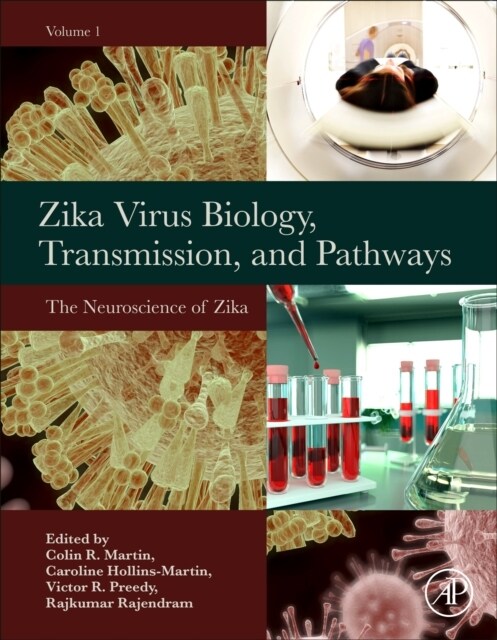 Volume 1

Zika Virus Biology, Transmission, and Pathways

The Neuroscience of Zika

Edited by
Colin R. Martin,
Caroline Hollins-Martin,
Victor R. Preedy,
Rajkumar Rajendram

AP